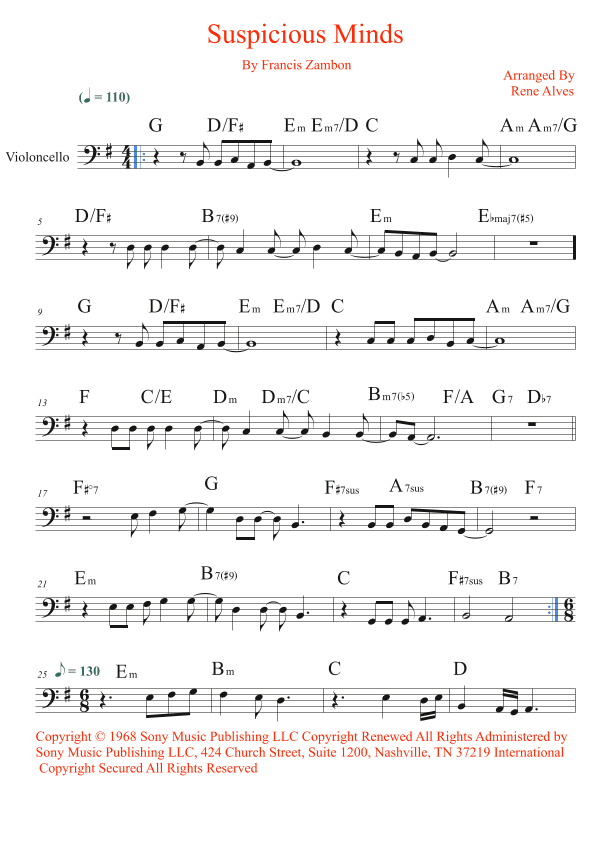 Suspicious Minds

By Francis Zambon

Arranged By
Rene Alves

(♩ = 110)

Violoncello

G D/F♯ Em Em7/D C Am Am7/G

5 D/F♯ B7(♯9) Em E♭maj7(♯5)

9 G D/F♯ Em Em7/D C Am Am7/G

13 F C/E Dm Dm7/C Bm7(♭5) F/A G7 D♭7

17 F♯°7 G F♯7sus A7sus B7(♯9) F7

21 Em B7(♯9) C F♯7sus B7

25 ♪ = 130 Em Bm C D

Copyright © 1968 Sony Music Publishing LLC Copyright Renewed All Rights Administered by Sony Music Publishing LLC, 424 Church Street, Suite 1200, Nashville, TN 37219 International Copyright Secured All Rights Reserved